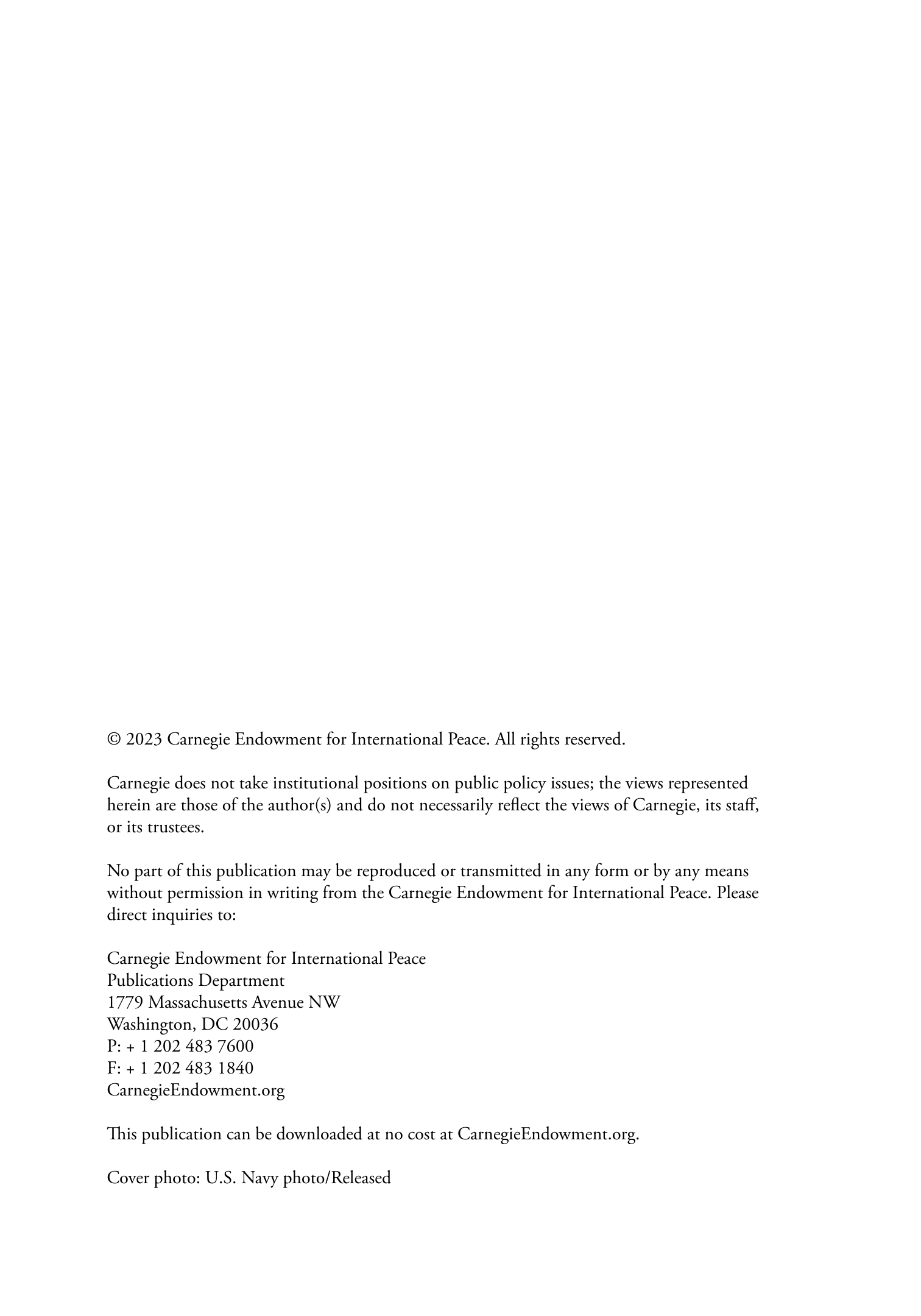 © 2023 Carnegie Endowment for International Peace. All rights reserved.

Carnegie does not take institutional positions on public policy issues; the views represented herein are those of the author(s) and do not necessarily reflect the views of Carnegie, its staff, or its trustees.

No part of this publication may be reproduced or transmitted in any form or by any means without permission in writing from the Carnegie Endowment for International Peace. Please direct inquiries to:

Carnegie Endowment for International Peace
Publications Department
1779 Massachusetts Avenue NW
Washington, DC 20036
P: + 1 202 483 7600
F: + 1 202 483 1840
CarnegieEndowment.org

This publication can be downloaded at no cost at CarnegieEndowment.org.

Cover photo: U.S. Navy photo/Released